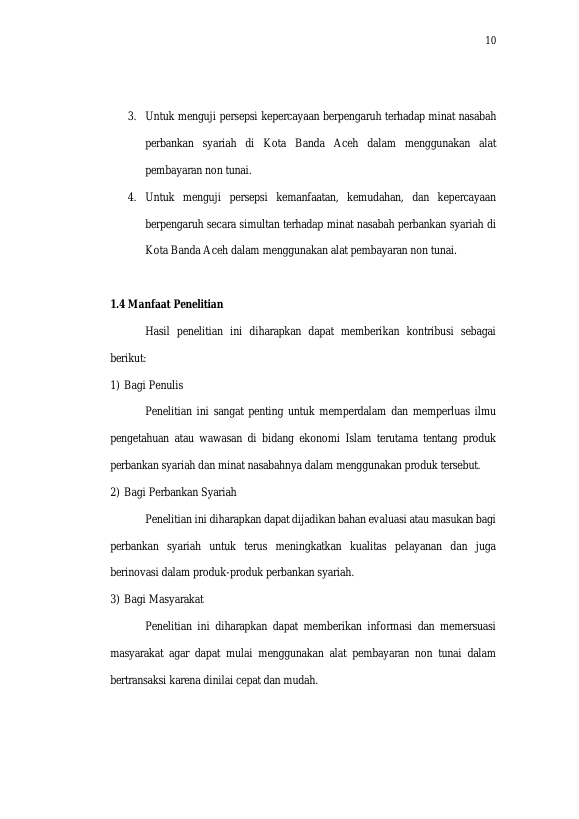 10

3. Untuk menguji persepsi kepercayaan berpengaruh terhadap minat nasabah perbankan syariah di Kota Banda Aceh dalam menggunakan alat pembayaran non tunai.

4. Untuk menguji persepsi kemanfaatan, kemudahan, dan kepercayaan berpengaruh secara simultan terhadap minat nasabah perbankan syariah di Kota Banda Aceh dalam menggunakan alat pembayaran non tunai.

1.4 Manfaat Penelitian

Hasil penelitian ini diharapkan dapat memberikan kontribusi sebagai berikut:

1) Bagi Penulis

Penelitian ini sangat penting untuk memperdalam dan memperluas ilmu pengetahuan atau wawasan di bidang ekonomi Islam terutama tentang produk perbankan syariah dan minat nasabahnya dalam menggunakan produk tersebut.

2) Bagi Perbankan Syariah

Penelitian ini diharapkan dapat dijadikan bahan evaluasi atau masukan bagi perbankan syariah untuk terus meningkatkan kualitas pelayanan dan juga berinovasi dalam produk-produk perbankan syariah.

3) Bagi Masyarakat

Penelitian ini diharapkan dapat memberikan informasi dan memersuasi masyarakat agar dapat mulai menggunakan alat pembayaran non tunai dalam bertransaksi karena dinilai cepat dan mudah.